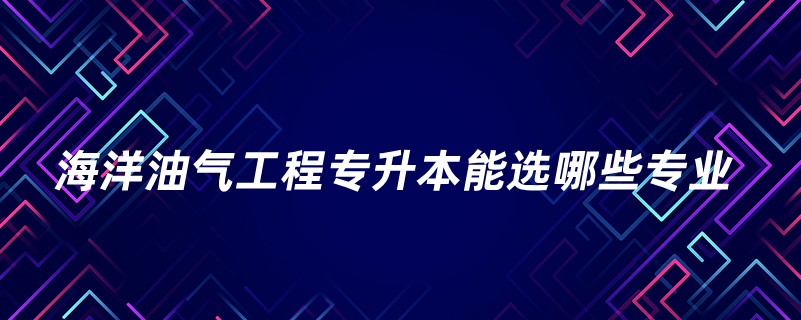 海洋油气工程专升本能选哪些专业